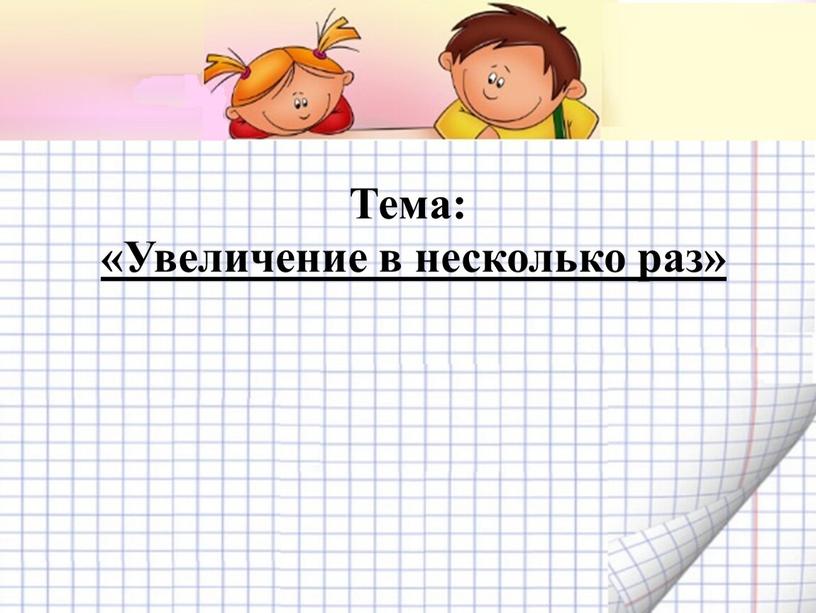 Тема:
«Увеличение в несколько раз»